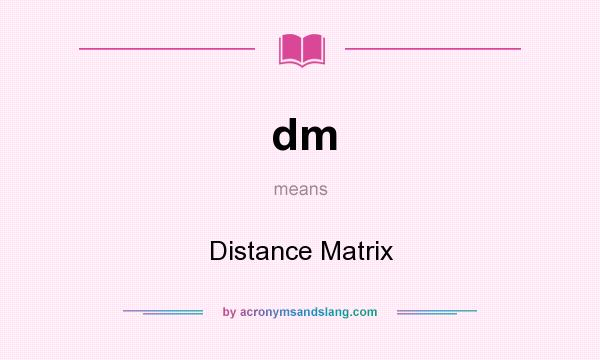 dm

means

Distance Matrix

by acronymsandslang.com